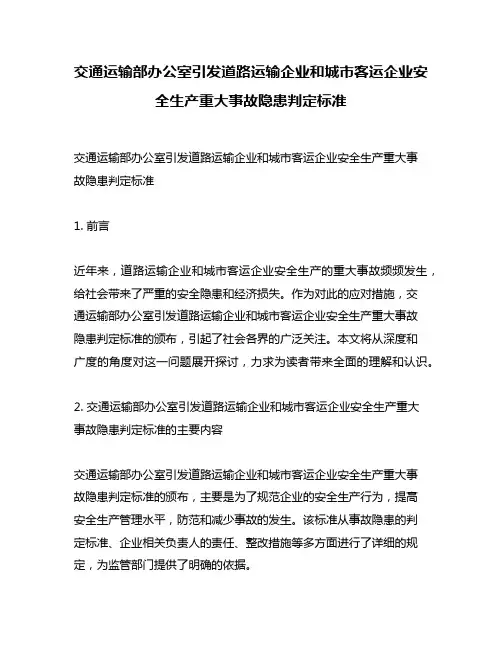 交通运输部办公室引发道路运输企业和城市客运企业安全生产重大事故隐患判定标准

交通运输部办公室引发道路运输企业和城市客运企业安全生产重大事故隐患判定标准

1. 前言

近年来，道路运输企业和城市客运企业安全生产的重大事故频频发生，给社会带来了严重的安全隐患和经济损失。作为对此的应对措施，交通运输部办公室引发道路运输企业和城市客运企业安全生产重大事故隐患判定标准的颁布，引起了社会各界的广泛关注。本文将从深度和广度的角度对这一问题展开探讨，力求为读者带来全面的理解和认识。

2. 交通运输部办公室引发道路运输企业和城市客运企业安全生产重大事故隐患判定标准的主要内容

交通运输部办公室引发道路运输企业和城市客运企业安全生产重大事故隐患判定标准的颁布，主要是为了规范企业的安全生产行为，提高安全生产管理水平，防范和减少事故的发生。该标准从事故隐患的判定标准、企业相关负责人的责任、整改措施等多方面进行了详细的规定，为监管部门提供了明确的依据。